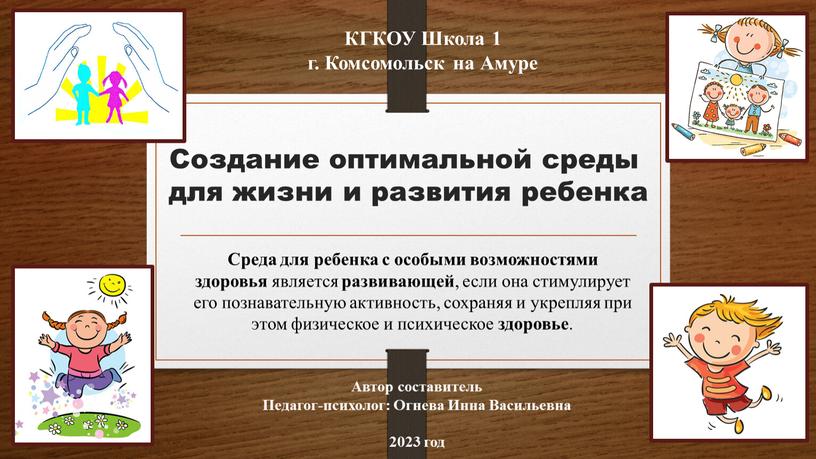 КГКОУ Школа 1
г. Комсомольск на Амуре

Создание оптимальной среды для жизни и развития ребенка

Среда для ребенка с особыми возможностями здоровья является развивающей, если она стимулирует его познавательную активность, сохраняя и укрепляя при этом физическое и психическое здоровье.

Автор составитель
Педагог-психолог: Огнева Инна Васильевна

2023 год